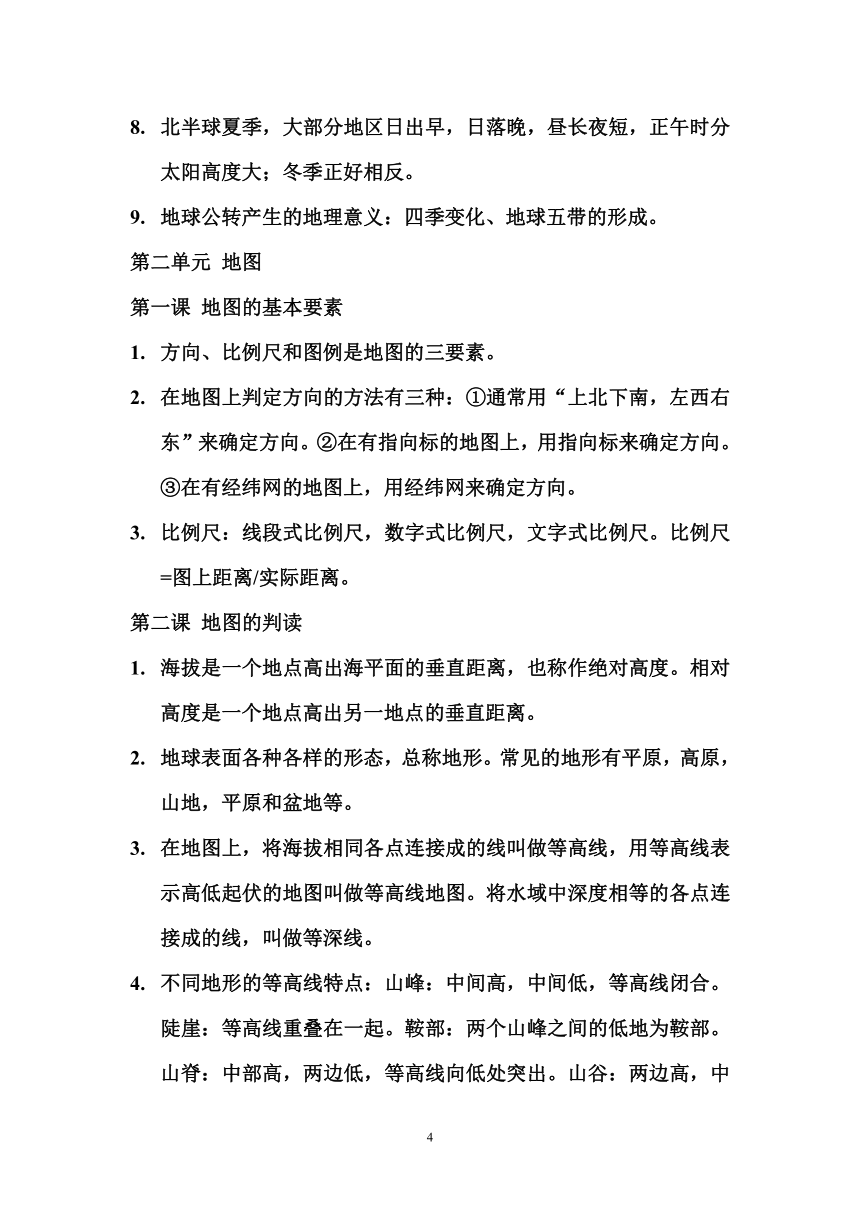 8. 北半球夏季，大部分地区日出早，日落晚，昼长夜短，正午时分太阳高度大；冬季正好相反。

9. 地球公转产生的地理意义：四季变化、地球五带的形成。

第二单元 地图

第一课 地图的基本要素

1. 方向、比例尺和图例是地图的三要素。

2. 在地图上判定方向的方法有三种：①通常用“上北下南，左西右东”来确定方向。②在有指向标的地图上，用指向标来确定方向。③在有经纬网的地图上，用经纬网来确定方向。

3. 比例尺：线段式比例尺，数字式比例尺，文字式比例尺。比例尺=图上距离/实际距离。

第二课 地图的判读

1. 海拔是一个地点高出海平面的垂直距离，也称作绝对高度。相对高度是一个地点高出另一地点的垂直距离。

2. 地球表面各种各样的形态，总称地形。常见的地形有平原，高原，山地，平原和盆地等。

3. 在地图上，将海拔相同各点连接成的线叫做等高线，用等高线表示高低起伏的地图叫做等高线地图。将水域中深度相等的各点连接成的线，叫做等深线。

4. 不同地形的等高线特点：山峰：中间高，中间低，等高线闭合。陡崖：等高线重叠在一起。鞍部：两个山峰之间的低地为鞍部。山脊：中部高，两边低，等高线向低处突出。山谷：两边高，中

4